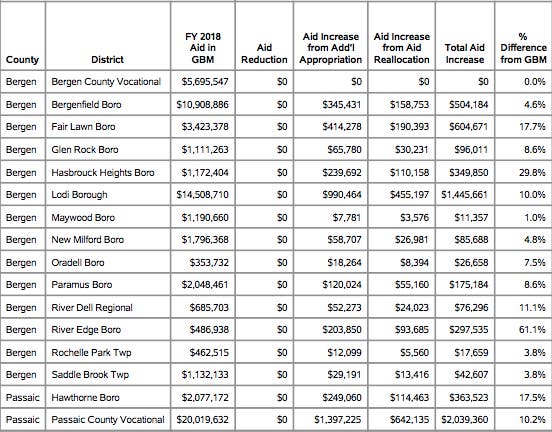 | County | District | FY 2018 Aid in GBM | Aid Reduction | Aid Increase from Add'l Appropriation | Aid Increase from Aid Reallocation | Total Aid Increase | % Difference from GBM |
|---|---|---|---|---|---|---|---|
| Bergen | Bergen County Vocational | $5,695,547 | $0 | $0 | $0 | $0 | 0.0% |
| Bergen | Bergenfield Boro | $10,908,886 | $0 | $345,431 | $158,753 | $504,184 | 4.6% |
| Bergen | Fair Lawn Boro | $3,423,378 | $0 | $414,278 | $190,393 | $604,671 | 17.7% |
| Bergen | Glen Rock Boro | $1,111,263 | $0 | $65,780 | $30,231 | $96,011 | 8.6% |
| Bergen | Hasbrouck Heights Boro | $1,172,404 | $0 | $239,692 | $110,158 | $349,850 | 29.8% |
| Bergen | Lodi Borough | $14,508,710 | $0 | $990,464 | $455,197 | $1,445,661 | 10.0% |
| Bergen | Maywood Boro | $1,190,660 | $0 | $7,781 | $3,576 | $11,357 | 1.0% |
| Bergen | New Milford Boro | $1,796,368 | $0 | $58,707 | $26,981 | $85,688 | 4.8% |
| Bergen | Oradell Boro | $353,732 | $0 | $18,264 | $8,394 | $26,658 | 7.5% |
| Bergen | Paramus Boro | $2,048,461 | $0 | $120,024 | $55,160 | $175,184 | 8.6% |
| Bergen | River Dell Regional | $685,703 | $0 | $52,273 | $24,023 | $76,296 | 11.1% |
| Bergen | River Edge Boro | $486,938 | $0 | $203,850 | $93,685 | $297,535 | 61.1% |
| Bergen | Rochelle Park Twp | $462,515 | $0 | $12,099 | $5,560 | $17,659 | 3.8% |
| Bergen | Saddle Brook Twp | $1,132,133 | $0 | $29,191 | $13,416 | $42,607 | 3.8% |
| Passaic | Hawthorne Boro | $2,077,172 | $0 | $249,060 | $114,463 | $363,523 | 17.5% |
| Passaic | Passaic County Vocational | $20,019,632 | $0 | $1,397,225 | $642,135 | $2,039,360 | 10.2% |